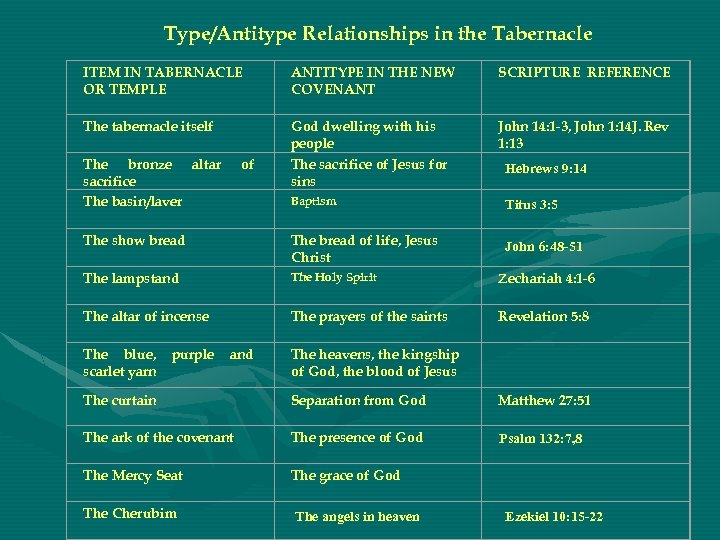 Type/Antitype Relationships in the Tabernacle

| ITEM IN TABERNACLE OR TEMPLE | ANTITYPE IN THE NEW COVENANT | SCRIPTURE REFERENCE |
|---|---|---|
| The tabernacle itself | God dwelling with his people | John 14:1-3, John 1:14J. Rev 1:13 |
| The bronze altar of sacrifice | The sacrifice of Jesus for sins | Hebrews 9:14 |
| The basin/laver | Baptism | Titus 3:5 |
| The show bread | The bread of life, Jesus Christ | John 6:48-51 |
| The lampstand | The Holy Spirit | Zechariah 4:1-6 |
| The altar of incense | The prayers of the saints | Revelation 5:8 |
| The blue, purple and scarlet yarn | The heavens, the kingship of God, the blood of Jesus | |
| The curtain | Separation from God | Matthew 27:51 |
| The ark of the covenant | The presence of God | Psalm 132:7,8 |
| The Mercy Seat | The grace of God | |
| The Cherubim | The angels in heaven | Ezekiel 10:15-22 |